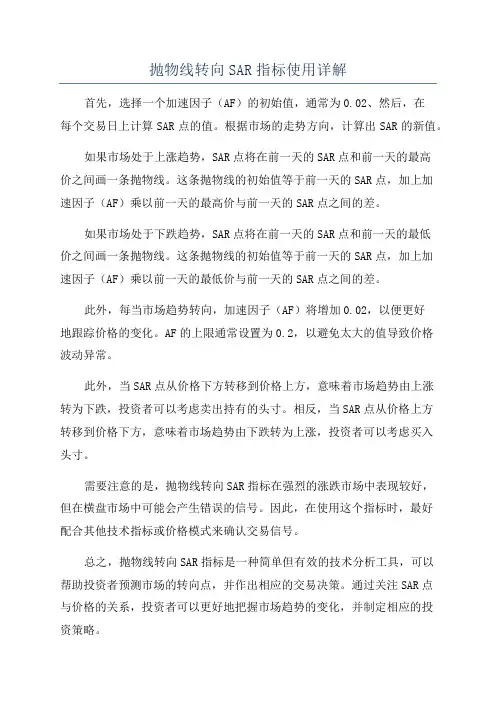 抛物线转向SAR指标使用详解

首先，选择一个加速因子（AF）的初始值，通常为0.02、然后，在每个交易日上计算SAR点的值。根据市场的走势方向，计算出SAR的新值。

如果市场处于上涨趋势，SAR点将在前一天的SAR点和前一天的最高价之间画一条抛物线。这条抛物线的初始值等于前一天的SAR点，加上加速因子（AF）乘以前一天的最高价与前一天的SAR点之间的差。

如果市场处于下跌趋势，SAR点将在前一天的SAR点和前一天的最低价之间画一条抛物线。这条抛物线的初始值等于前一天的SAR点，加上加速因子（AF）乘以前一天的最低价与前一天的SAR点之间的差。

此外，每当市场趋势转向，加速因子（AF）将增加0.02，以便更好地跟踪价格的变化。AF的上限通常设置为0.2，以避免太大的值导致价格波动异常。

此外，当SAR点从价格下方转移到价格上方，意味着市场趋势由上涨转为下跌，投资者可以考虑卖出持有的头寸。相反，当SAR点从价格上方转移到价格下方，意味着市场趋势由下跌转为上涨，投资者可以考虑买入头寸。

需要注意的是，抛物线转向SAR指标在强烈的涨跌市场中表现较好，但在横盘市场中可能会产生错误的信号。因此，在使用这个指标时，最好配合其他技术指标或价格模式来确认交易信号。

总之，抛物线转向SAR指标是一种简单但有效的技术分析工具，可以帮助投资者预测市场的转向点，并作出相应的交易决策。通过关注SAR点与价格的关系，投资者可以更好地把握市场趋势的变化，并制定相应的投资策略。